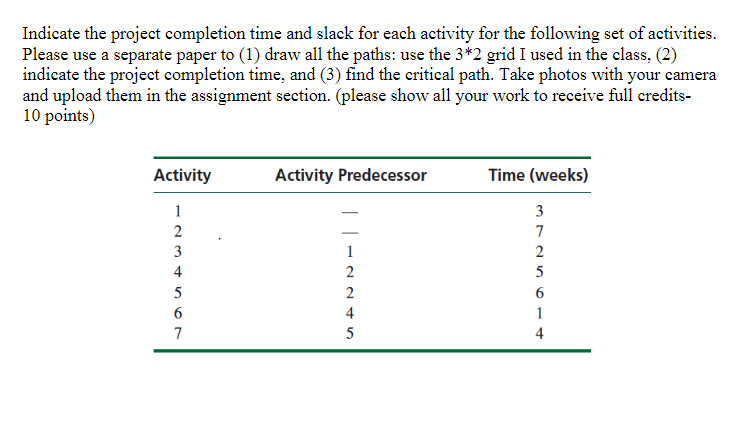 Indicate the project completion time and slack for each activity for the following set of activities. Please use a separate paper to (1) draw all the paths: use the 3*2 grid I used in the class, (2) indicate the project completion time, and (3) find the critical path. Take photos with your camera and upload them in the assignment section. (please show all your work to receive full credits- 10 points)

| Activity | Activity Predecessor | Time (weeks) |
|---|---|---|
| 1 | — | 3 |
| 2 | — | 7 |
| 3 | 1 | 2 |
| 4 | 2 | 5 |
| 5 | 2 | 6 |
| 6 | 4 | 1 |
| 7 | 5 | 4 |